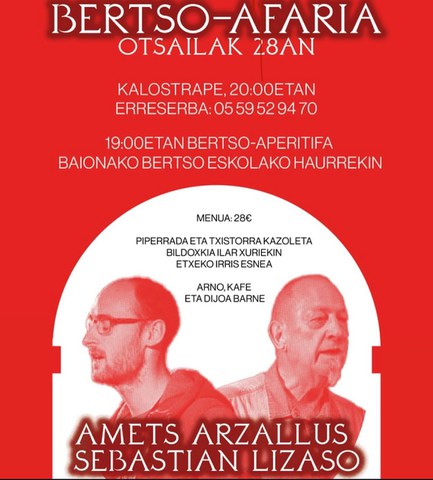 BERTSO-AFARIA
OTSAILAK 28AN

KALOSTRAPE, 20:00ETAN
ERRESERBA: 05 59 52 94 70

19:00ETAN BERTSO-APERITIFA
BAIONAKO BERTSO ESKOLAKO HAURREKIN

MENUA: 28€

PIPERRADA ETA TXISTORRA KAZOLETA
BILDOXKIA ILAR XURIEKIN
ETXEKO IRRIS ESNEA

ARNO, KAFE
ETA DIJOA BARNE

AMETS ARZALLUS
SEBASTIAN LIZASO